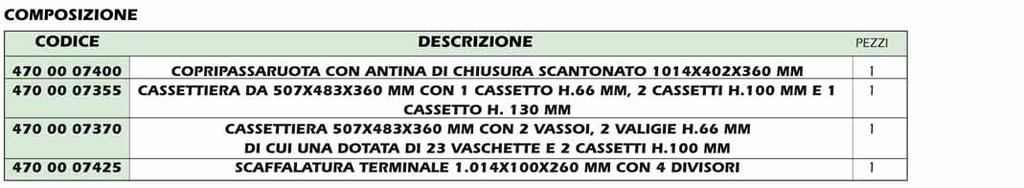 COMPOSIZIONE

| CODICE | DESCRIZIONE | PEZZI |
|---|---|---|
| 470 00 07400 | COPRIPASSARUOTA CON ANTINA DI CHIUSURA SCANTONATO 1014X402X360 MM | 1 |
| 470 00 07355 | CASSETTIERA DA 507X483X360 MM CON 1 CASSETTO H.66 MM, 2 CASSETTI H.100 MM E 1 CASSETTO H. 130 MM | 1 |
| 470 00 07370 | CASSETTIERA 507X483X360 MM CON 2 VASSOI, 2 VALIGIE H.66 MM DI CUI UNA DOTATA DI 23 VASCHETTE E 2 CASSETTI H.100 MM | 1 |
| 470 00 07425 | SCAFFALATURA TERMINALE 1.014X100X260 MM CON 4 DIVISORI | 1 |